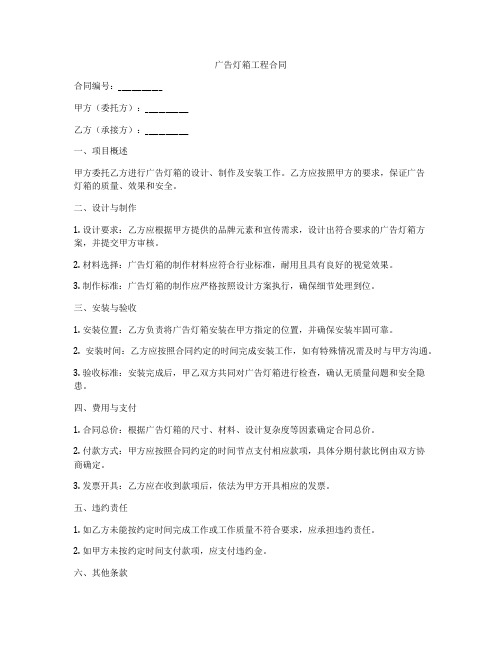 广告灯箱工程合同

合同编号：________

甲方（委托方）：________

乙方（承接方）：________

一、项目概述

甲方委托乙方进行广告灯箱的设计、制作及安装工作。乙方应按照甲方的要求，保证广告灯箱的质量、效果和安全。

二、设计与制作

1. 设计要求：乙方应根据甲方提供的品牌元素和宣传需求，设计出符合要求的广告灯箱方案，并提交甲方审核。

2. 材料选择：广告灯箱的制作材料应符合行业标准，耐用且具有良好的视觉效果。

3. 制作标准：广告灯箱的制作应严格按照设计方案执行，确保细节处理到位。

三、安装与验收

1. 安装位置：乙方负责将广告灯箱安装在甲方指定的位置，并确保安装牢固可靠。

2. 安装时间：乙方应按照合同约定的时间完成安装工作，如有特殊情况需及时与甲方沟通。

3. 验收标准：安装完成后，甲乙双方共同对广告灯箱进行检查，确认无质量问题和安全隐患。

四、费用与支付

1. 合同总价：根据广告灯箱的尺寸、材料、设计复杂度等因素确定合同总价。

2. 付款方式：甲方应按照合同约定的时间节点支付相应款项，具体分期付款比例由双方协商确定。

3. 发票开具：乙方应在收到款项后，依法为甲方开具相应的发票。

五、违约责任

1. 如乙方未能按约定时间完成工作或工作质量不符合要求，应承担违约责任。

2. 如甲方未按约定时间支付款项，应支付违约金。

六、其他条款